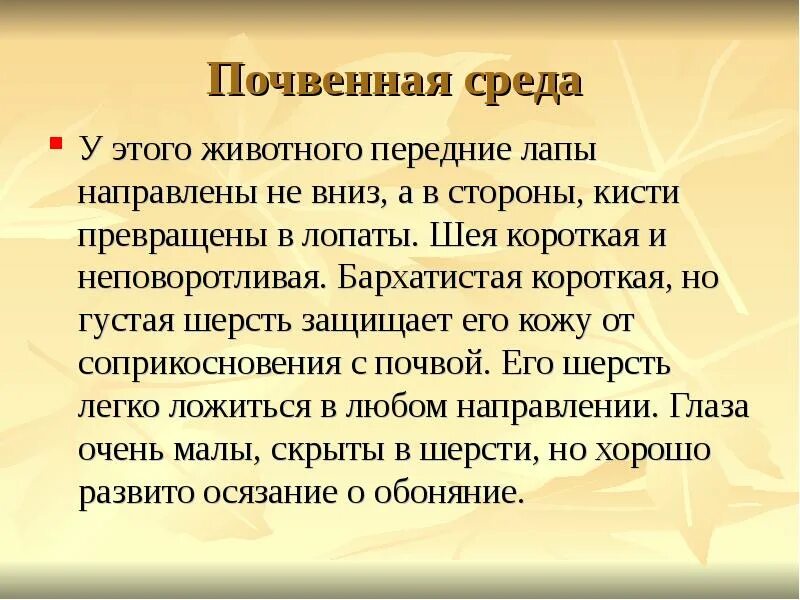 Почвенная среда

У этого животного передние лапы направлены не вниз, а в стороны, кисти превращены в лопаты. Шея короткая и неповоротливая. Бархатистая короткая, но густая шерсть защищает его кожу от соприкосновения с почвой. Его шерсть легко ложиться в любом направлении. Глаза очень малы, скрыты в шерсти, но хорошо развито осязание о обоняние.